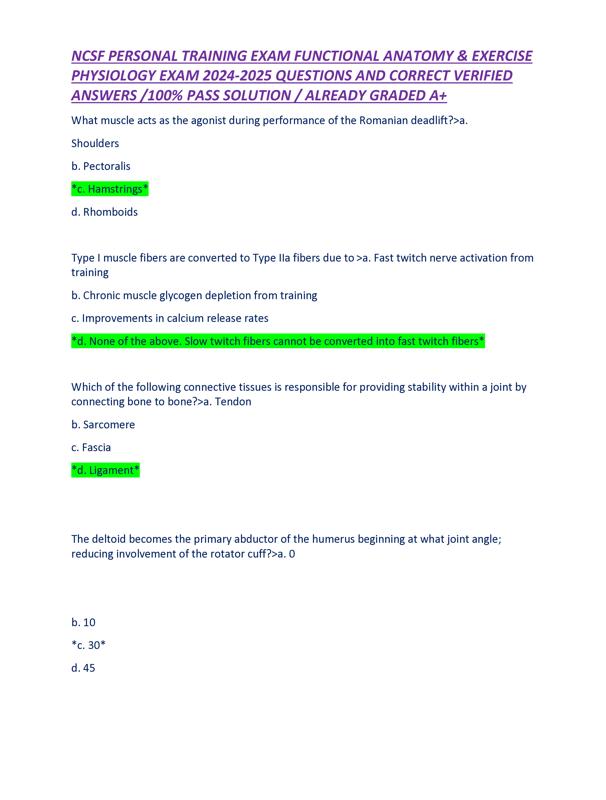 NCSF PERSONAL TRAINING EXAM FUNCTIONAL ANATOMY & EXERCISE PHYSIOLOGY EXAM 2024-2025 QUESTIONS AND CORRECT VERIFIED ANSWERS /100% PASS SOLUTION / ALREADY GRADED A+

What muscle acts as the agonist during performance of the Romanian deadlift?>a. Shoulders

b. Pectoralis

*c. Hamstrings*

d. Rhomboids

Type I muscle fibers are converted to Type IIa fibers due to >a. Fast twitch nerve activation from training

b. Chronic muscle glycogen depletion from training

c. Improvements in calcium release rates

*d. None of the above. Slow twitch fibers cannot be converted into fast twitch fibers*

Which of the following connective tissues is responsible for providing stability within a joint by connecting bone to bone?>a. Tendon

b. Sarcomere

c. Fascia

*d. Ligament*

The deltoid becomes the primary abductor of the humerus beginning at what joint angle; reducing involvement of the rotator cuff?>a. 0

b. 10

*c. 30*

d. 45